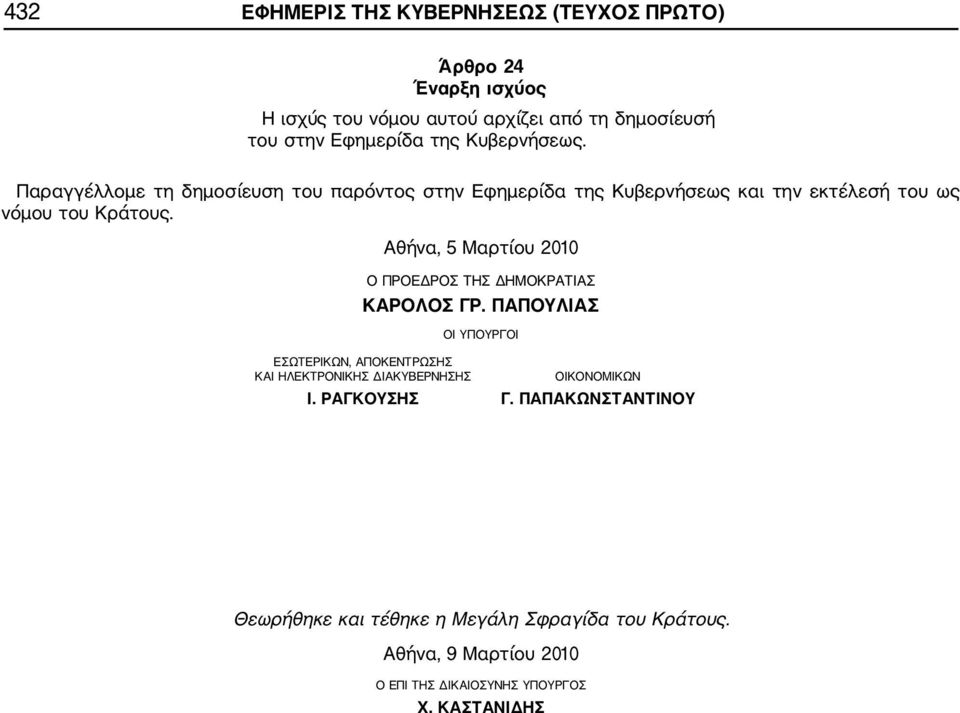 432 ΕΦΗΜΕΡΙΣ ΤΗΣ ΚΥΒΕΡΝΗΣΕΩΣ (ΤΕΥΧΟΣ ΠΡΩΤΟ)

Άρθρο 24
Έναρξη ισχύος

Η ισχύς του νόμου αυτού αρχίζει από τη δημοσίευσή του στην Εφημερίδα της Κυβερνήσεως.

Παραγγέλλομε τη δημοσίευση του παρόντος στην Εφημερίδα της Κυβερνήσεως και την εκτέλεσή του ως νόμου του Κράτους.

Αθήνα, 5 Μαρτίου 2010

Ο ΠΡΟΕΔΡΟΣ ΤΗΣ ΔΗΜΟΚΡΑΤΙΑΣ
ΚΑΡΟΛΟΣ ΓΡ. ΠΑΠΟΥΛΙΑΣ

ΟΙ ΥΠΟΥΡΓΟΙ

ΕΣΩΤΕΡΙΚΩΝ, ΑΠΟΚΕΝΤΡΩΣΗΣ ΚΑΙ ΗΛΕΚΤΡΟΝΙΚΗΣ ΔΙΑΚΥΒΕΡΝΗΣΗΣ
Ι. ΡΑΓΚΟΥΣΗΣ

ΟΙΚΟΝΟΜΙΚΩΝ
Γ. ΠΑΠΑΚΩΝΣΤΑΝΤΙΝΟΥ

Θεωρήθηκε και τέθηκε η Μεγάλη Σφραγίδα του Κράτους.

Αθήνα, 9 Μαρτίου 2010

Ο ΕΠΙ ΤΗΣ ΔΙΚΑΙΟΣΥΝΗΣ ΥΠΟΥΡΓΟΣ
Χ. ΚΑΣΤΑΝΙΔΗΣ